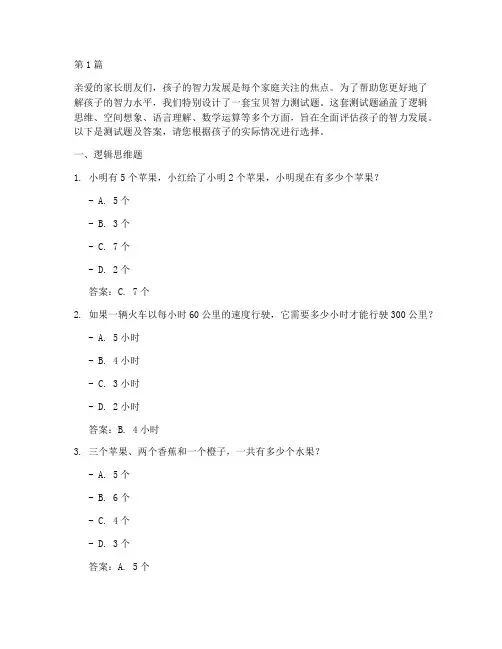 第1篇

亲爱的家长朋友们，孩子的智力发展是每个家庭关注的焦点。为了帮助您更好地了解孩子的智力水平，我们特别设计了一套宝贝智力测试题。这套测试题涵盖了逻辑思维、空间想象、语言理解、数学运算等多个方面，旨在全面评估孩子的智力发展。以下是测试题及答案，请您根据孩子的实际情况进行选择。

一、逻辑思维题

1. 小明有5个苹果，小红给了小明2个苹果，小明现在有多少个苹果？

- A. 5个

- B. 3个

- C. 7个

- D. 2个

答案：C. 7个

2. 如果一辆火车以每小时60公里的速度行驶，它需要多少小时才能行驶300公里？

- A. 5小时

- B. 4小时

- C. 3小时

- D. 2小时

答案：B. 4小时

3. 三个苹果、两个香蕉和一个橙子，一共有多少个水果？

- A. 5个

- B. 6个

- C. 4个

- D. 3个

答案：A. 5个